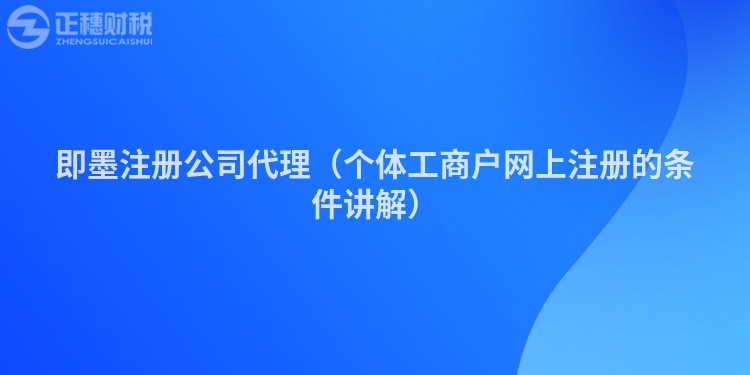 正穗财税
ZHENGSUICAISHUI

即墨注册公司代理（个体工商户网上注册的条件讲解）